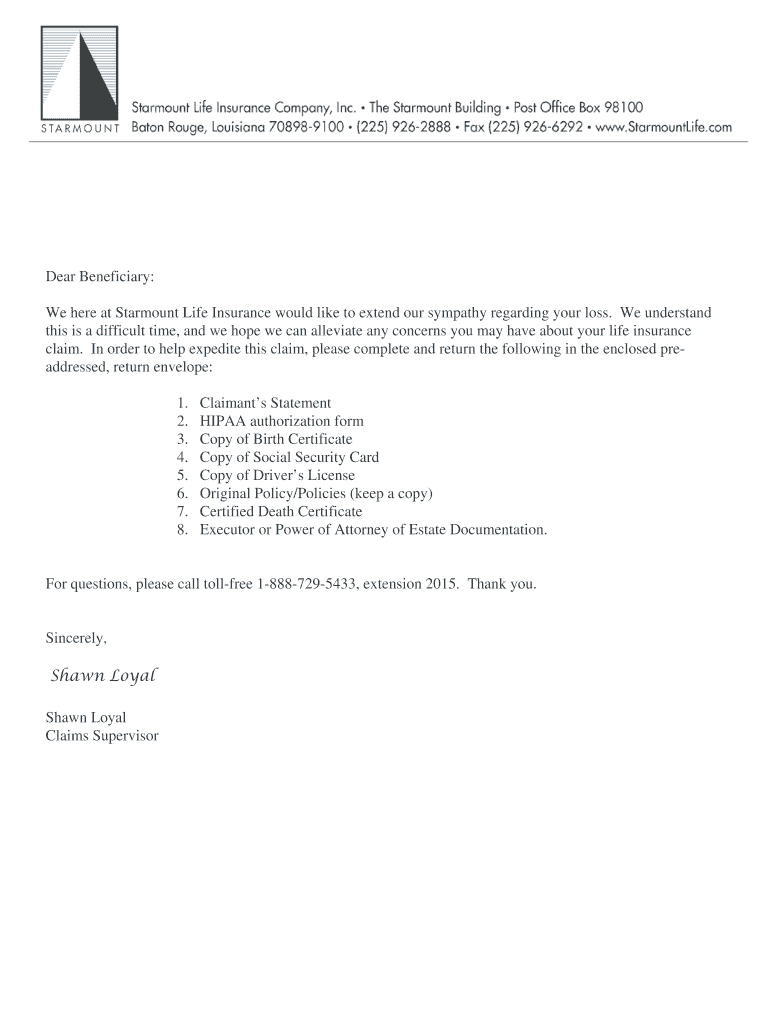 STARMOUNT

Starmount Life Insurance Company, Inc. • The Starmount Building • Post Office Box 98100
Baton Rouge, Louisiana 70898-9100 • (225) 926-2888 • Fax (225) 926-6292 • www.StarmountLife.com

Dear Beneficiary:

We here at Starmount Life Insurance would like to extend our sympathy regarding your loss. We understand this is a difficult time, and we hope we can alleviate any concerns you may have about your life insurance claim. In order to help expedite this claim, please complete and return the following in the enclosed pre-addressed, return envelope:

1. Claimant's Statement
2. HIPAA authorization form
3. Copy of Birth Certificate
4. Copy of Social Security Card
5. Copy of Driver's License
6. Original Policy/Policies (keep a copy)
7. Certified Death Certificate
8. Executor or Power of Attorney of Estate Documentation.

For questions, please call toll-free 1-888-729-5433, extension 2015. Thank you.

Sincerely,

Shawn Loyal

Shawn Loyal
Claims Supervisor